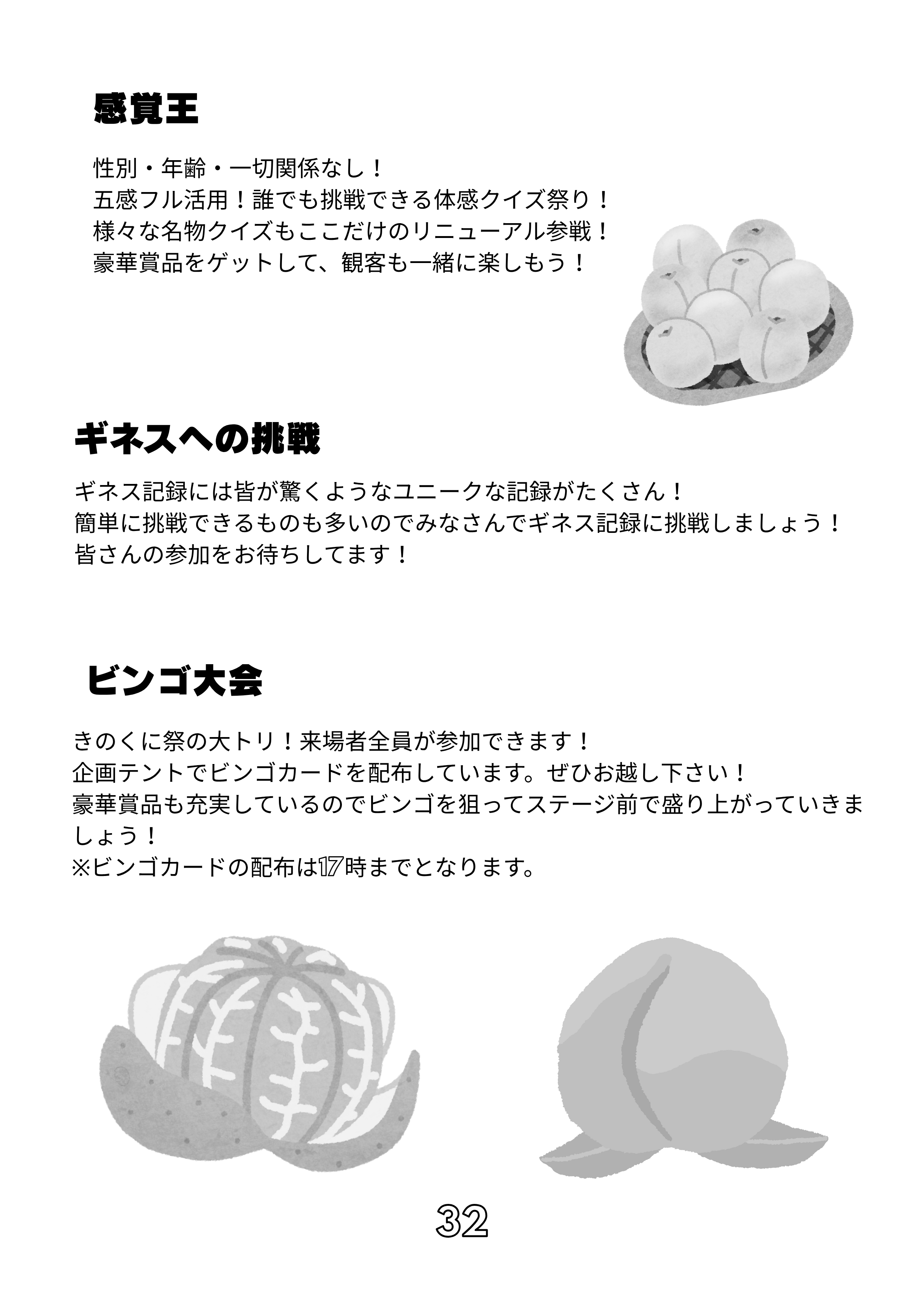 感覚王

性別・年齢・一切関係なし！
五感フル活用！誰でも挑戦できる体感クイズ祭り！
様々な名物クイズもここだけのリニューアル参戦！
豪華賞品をゲットして、観客も一緒に楽しもう！

ギネスへの挑戦

ギネス記録には皆が驚くようなユニークな記録がたくさん！
簡単に挑戦できるものも多いのでみなさんでギネス記録に挑戦しましょう！
皆さんの参加をお待ちしてます！

ビンゴ大会

きのくに祭の大トリ！来場者全員が参加できます！
企画テントでビンゴカードを配布しています。ぜひお越し下さい！
豪華賞品も充実しているのでビンゴを狙ってステージ前で盛り上がっていきましょう！
※ビンゴカードの配布は17時までとなります。

32